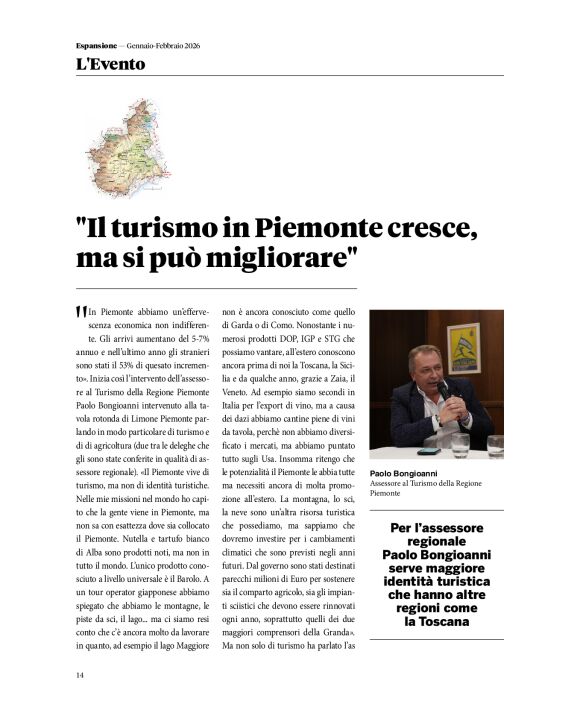 Espansione — Gennaio-Febbraio 2026

L'Evento

"Il turismo in Piemonte cresce, ma si può migliorare"

"In Piemonte abbiamo un'effervescenza economica non indifferente. Gli arrivi aumentano del 5-7% annuo e nell'ultimo anno gli stranieri sono stati il 53% di quesato incremento». Inizia così l'intervento dell'assessore al Turismo della Regione Piemonte Paolo Bongioanni intervenuto alla tavola rotonda di Limone Piemonte parlando in modo particolare di turismo e di di agricoltura (due tra le deleghe che gli sono state conferite in qualità di assessore regionale). «Il Piemonte vive di turismo, ma non di identità turistiche. Nelle mie missioni nel mondo ho capito che la gente viene in Piemonte, ma non sa con esattezza dove sia collocato il Piemonte. Nutella e tartufo bianco di Alba sono prodotti noti, ma non in tutto il mondo. L'unico prodotto conosciuto a livello universale è il Barolo. A un tour operator giapponese abbiamo spiegato che abbiamo le montagne, le piste da sci, il lago... ma ci siamo resi conto che c'è ancora molto da lavorare in quanto, ad esempio il lago Maggiore non è ancora conosciuto come quello di Garda o di Como. Nonostante i numerosi prodotti DOP, IGP e STG che possiamo vantare, all'estero conoscono ancora prima di noi la Toscana, la Sicilia e da qualche anno, grazie a Zaia, il Veneto. Ad esempio siamo secondi in Italia per l'export di vino, ma a causa dei dazi abbiamo cantine piene di vini da tavola, perchè non abbiamo diversificato i mercati, ma abbiamo puntato tutto sugli Usa. Insomma ritengo che le potenzialità il Piemonte le abbia tutte ma necessiti ancora di molta promozione all'estero. La montagna, lo sci, la neve sono un'altra risorsa turistica che possediamo, ma sappiamo che dovremo investire per i cambiamenti climatici che sono previsti negli anni futuri. Dal governo sono stati destinati parecchi milioni di Euro per sostenere sia il comparto agricolo, sia gli impianti sciistici che devono essere rinnovati ogni anno, soprattutto quelli dei due maggiori comprensori della Granda».
Ma non solo di turismo ha parlato l'as

Paolo Bongioanni
Assessore al Turismo della Regione Piemonte

Per l'assessore regionale Paolo Bongioanni serve maggiore identità turistica che hanno altre regioni come la Toscana

14